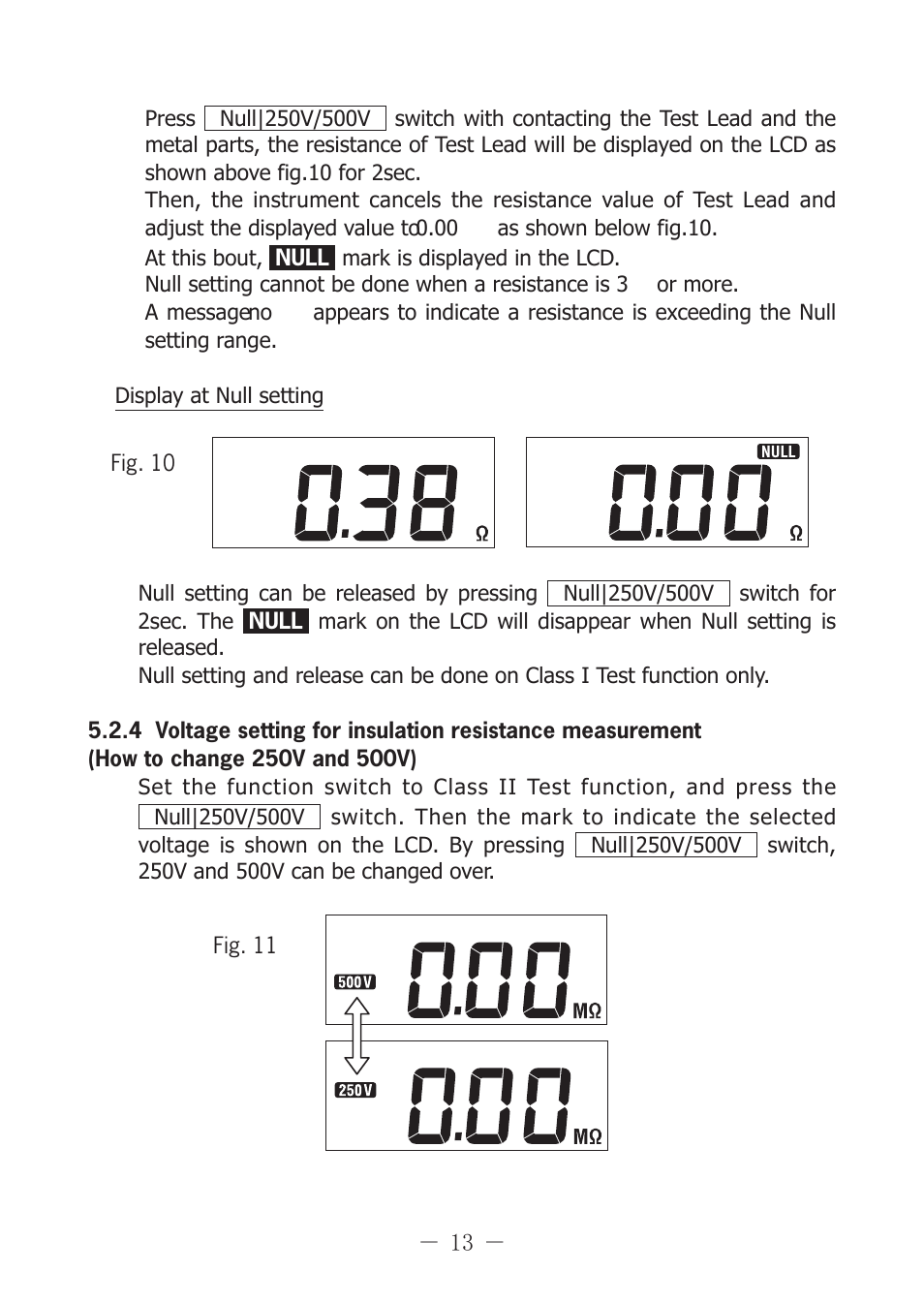 Press Null|250V/500V switch with contacting the Test Lead and the metal parts, the resistance of Test Lead will be displayed on the LCD as shown above fig.10 for 2sec.

Then, the instrument cancels the resistance value of Test Lead and adjust the displayed value to0.00 as shown below fig.10.

At this bout, NULL mark is displayed in the LCD.

Null setting cannot be done when a resistance is 3 or more.

A messageno appears to indicate a resistance is exceeding the Null setting range.

Display at Null setting

Fig. 10

0.38 Ω

NULL
0.00 Ω

Null setting can be released by pressing Null|250V/500V switch for 2sec. The NULL mark on the LCD will disappear when Null setting is released.

Null setting and release can be done on Class I Test function only.

5.2.4 Voltage setting for insulation resistance measurement (How to change 250V and 500V)

Set the function switch to Class II Test function, and press the Null|250V/500V switch. Then the mark to indicate the selected voltage is shown on the LCD. By pressing Null|250V/500V switch, 250V and 500V can be changed over.

Fig. 11

500V
0.00 MΩ

250V
0.00 MΩ

— 13 —